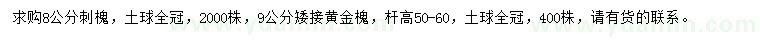 求购8公分刺槐，土球全冠，2000株，9公分矮接黄金槐，杆高50-60，土球全冠，400株，请有货的联系。